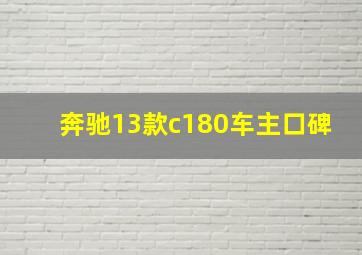 奔驰13款c180车主口碑